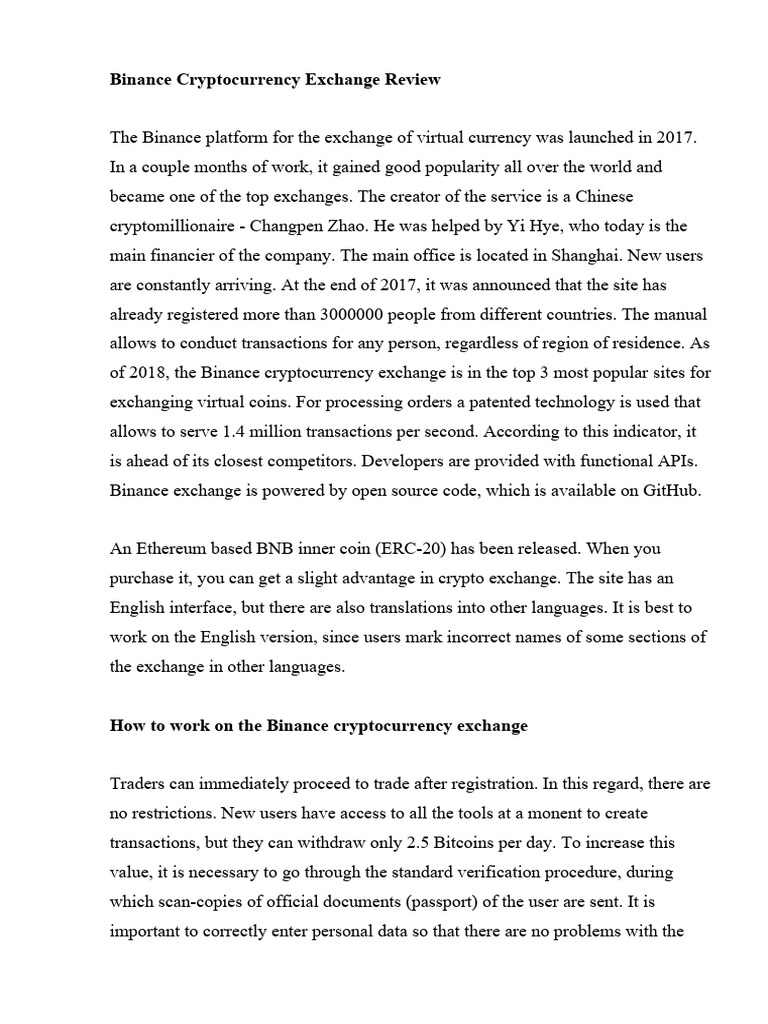 Binance Cryptocurrency Exchange Review

The Binance platform for the exchange of virtual currency was launched in 2017. In a couple months of work, it gained good popularity all over the world and became one of the top exchanges. The creator of the service is a Chinese cryptomillionaire - Changpen Zhao. He was helped by Yi Hye, who today is the main financier of the company. The main office is located in Shanghai. New users are constantly arriving. At the end of 2017, it was announced that the site has already registered more than 3000000 people from different countries. The manual allows to conduct transactions for any person, regardless of region of residence. As of 2018, the Binance cryptocurrency exchange is in the top 3 most popular sites for exchanging virtual coins. For processing orders a patented technology is used that allows to serve 1.4 million transactions per second. According to this indicator, it is ahead of its closest competitors. Developers are provided with functional APIs. Binance exchange is powered by open source code, which is available on GitHub.

An Ethereum based BNB inner coin (ERC-20) has been released. When you purchase it, you can get a slight advantage in crypto exchange. The site has an English interface, but there are also translations into other languages. It is best to work on the English version, since users mark incorrect names of some sections of the exchange in other languages.

How to work on the Binance cryptocurrency exchange

Traders can immediately proceed to trade after registration. In this regard, there are no restrictions. New users have access to all the tools at a monent to create transactions, but they can withdraw only 2.5 Bitcoins per day. To increase this value, it is necessary to go through the standard verification procedure, during which scan-copies of official documents (passport) of the user are sent. It is important to correctly enter personal data so that there are no problems with the